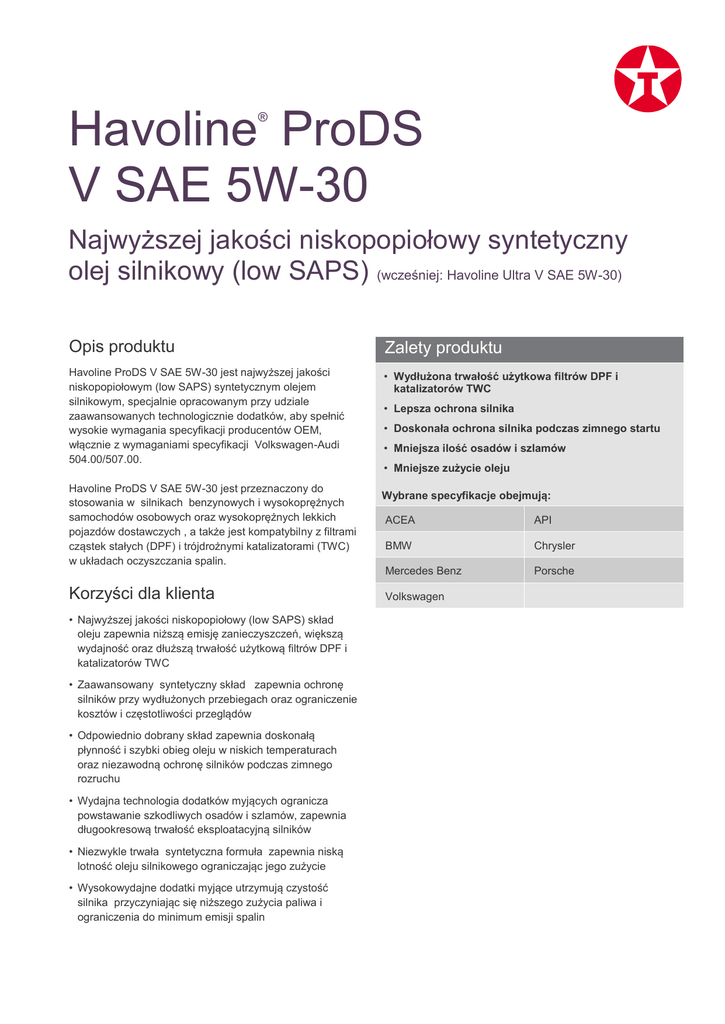 Havoline® ProDS V SAE 5W-30

Najwyższej jakości niskopopiołowy syntetyczny olej silnikowy (low SAPS) (wcześniej: Havoline Ultra V SAE 5W-30)

Opis produktu

Havoline ProDS V SAE 5W-30 jest najwyższej jakości niskopopiołowym (low SAPS) syntetycznym olejem silnikowym, specjalnie opracowanym przy udziale zaawansowanych technologicznie dodatków, aby spełnić wysokie wymagania specyfikacji producentów OEM, włącznie z wymaganiami specyfikacji Volkswagen-Audi 504.00/507.00.

Havoline ProDS V SAE 5W-30 jest przeznaczony do stosowania w silnikach benzynowych i wysokoprężnych samochodów osobowych oraz wysokoprężnych lekkich pojazdów dostawczych , a także jest kompatybilny z filtrami cząstek stałych (DPF) i trójdrożnymi katalizatorami (TWC) w układach oczyszczania spalin.

Korzyści dla klienta

• Najwyższej jakości niskopopiołowy (low SAPS) skład oleju zapewnia niższą emisję zanieczyszczeń, większą wydajność oraz dłuższą trwałość użytkową filtrów DPF i katalizatorów TWC

• Zaawansowany syntetyczny skład zapewnia ochronę silników przy wydłużonych przebiegach oraz ograniczenie kosztów i częstotliwości przeglądów

• Odpowiednio dobrany skład zapewnia doskonałą płynność i szybki obieg oleju w niskich temperaturach oraz niezawodną ochronę silników podczas zimnego rozruchu

• Wydajna technologia dodatków myjących ogranicza powstawanie szkodliwych osadów i szlamów, zapewnia długookresową trwałość eksploatacyjną silników

• Niezwykle trwała syntetyczna formuła zapewnia niską lotność oleju silnikowego ograniczając jego zużycie

• Wysokowydajne dodatki myjące utrzymują czystość silnika przyczyniając się niższego zużycia paliwa i ograniczenia do minimum emisji spalin

Zalety produktu

• Wydłużona trwałość użytkowa filtrów DPF i katalizatorów TWC
• Lepsza ochrona silnika
• Doskonała ochrona silnika podczas zimnego startu
• Mniejsza ilość osadów i szlamów
• Mniejsze zużycie oleju

Wybrane specyfikacje obejmują:

| ACEA | API |
|---|---|
| BMW | Chrysler |
| Mercedes Benz | Porsche |
| Volkswagen | |